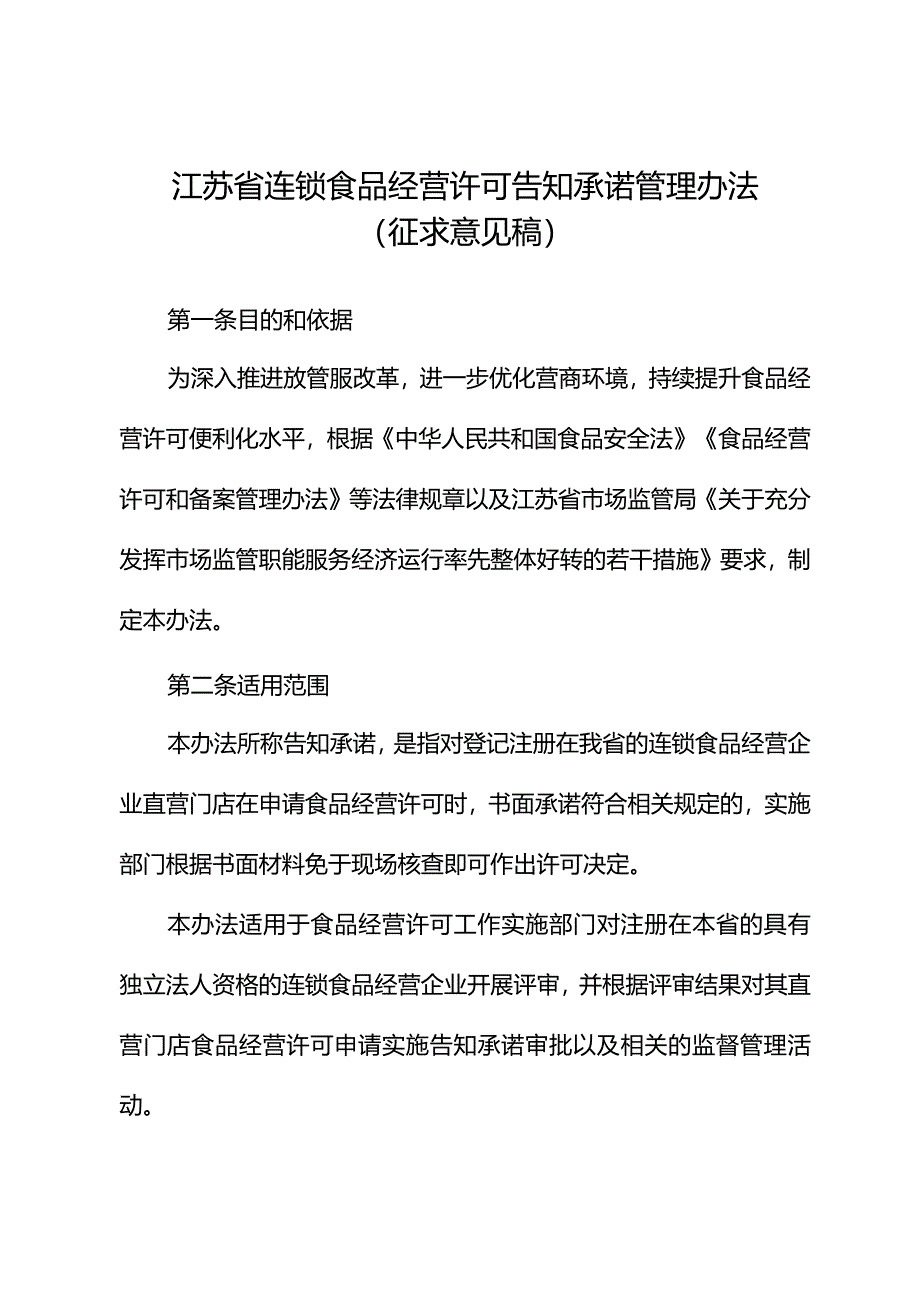 江苏省连锁食品经营许可告知承诺管理办法
（征求意见稿）

第一条目的和依据

为深入推进放管服改革，进一步优化营商环境，持续提升食品经营许可便利化水平，根据《中华人民共和国食品安全法》《食品经营许可和备案管理办法》等法律规章以及江苏省市场监管局《关于充分发挥市场监管职能服务经济运行率先整体好转的若干措施》要求，制定本办法。

第二条适用范围

本办法所称告知承诺，是指对登记注册在我省的连锁食品经营企业直营门店在申请食品经营许可时，书面承诺符合相关规定的，实施部门根据书面材料免于现场核查即可作出许可决定。

本办法适用于食品经营许可工作实施部门对注册在本省的具有独立法人资格的连锁食品经营企业开展评审，并根据评审结果对其直营门店食品经营许可申请实施告知承诺审批以及相关的监督管理活动。